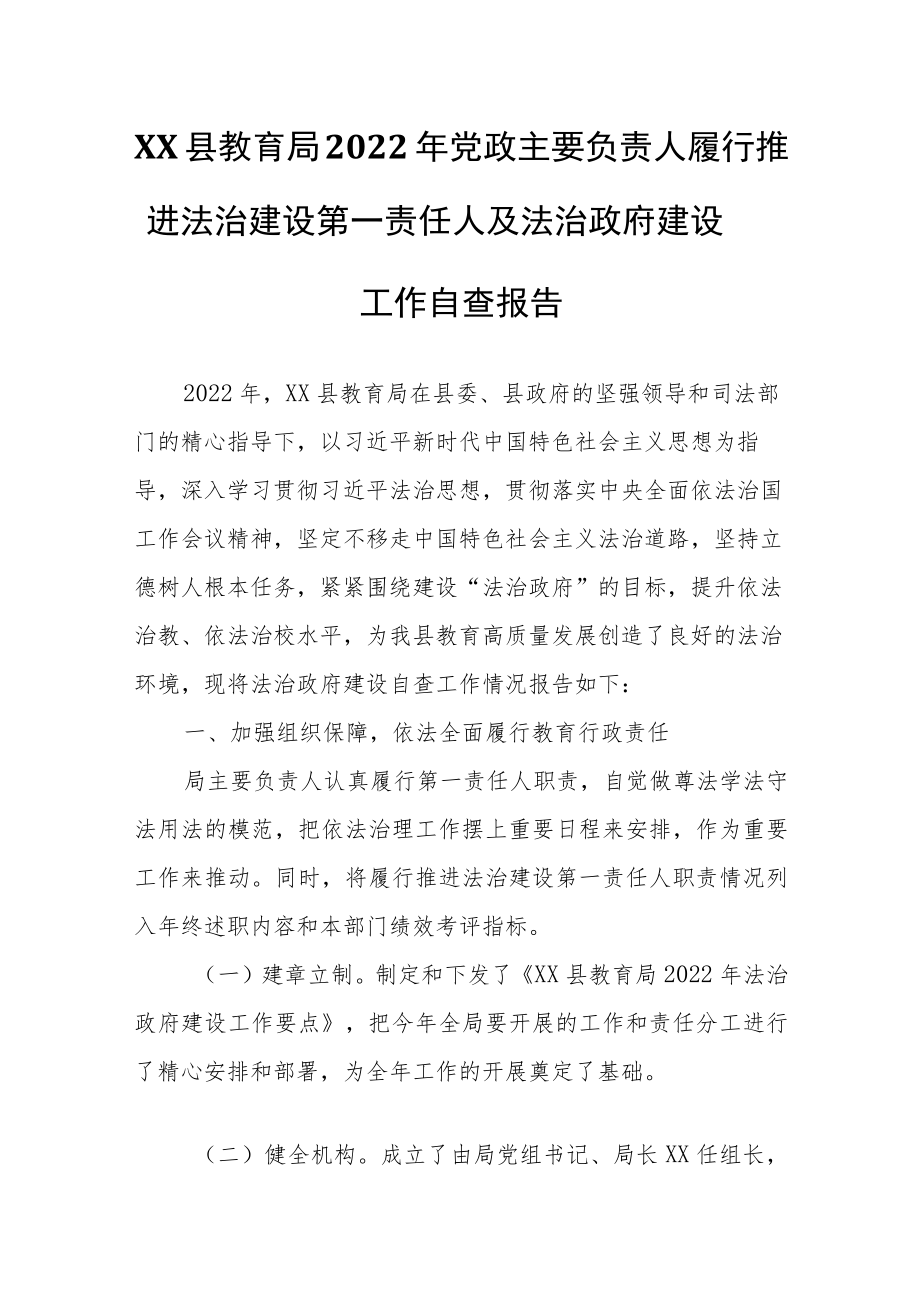 XX县教育局2022年党政主要负责人履行推进法治建设第一责任人及法治政府建设工作自查报告

2022年，XX县教育局在县委、县政府的坚强领导和司法部门的精心指导下，以习近平新时代中国特色社会主义思想为指导，深入学习贯彻习近平法治思想，贯彻落实中央全面依法治国工作会议精神，坚定不移走中国特色社会主义法治道路，坚持立德树人根本任务，紧紧围绕建设“法治政府”的目标，提升依法治教、依法治校水平，为我县教育高质量发展创造了良好的法治环境，现将法治政府建设自查工作情况报告如下：

一、加强组织保障，依法全面履行教育行政责任

局主要负责人认真履行第一责任人职责，自觉做尊法学法守法用法的模范，把依法治理工作摆上重要日程来安排，作为重要工作来推动。同时，将履行推进法治建设第一责任人职责情况列入年终述职内容和本部门绩效考评指标。

（一）建章立制。制定和下发了《XX县教育局2022年法治政府建设工作要点》，把今年全局要开展的工作和责任分工进行了精心安排和部署，为全年工作的开展奠定了基础。

（二）健全机构。成立了由局党组书记、局长XX任组长，